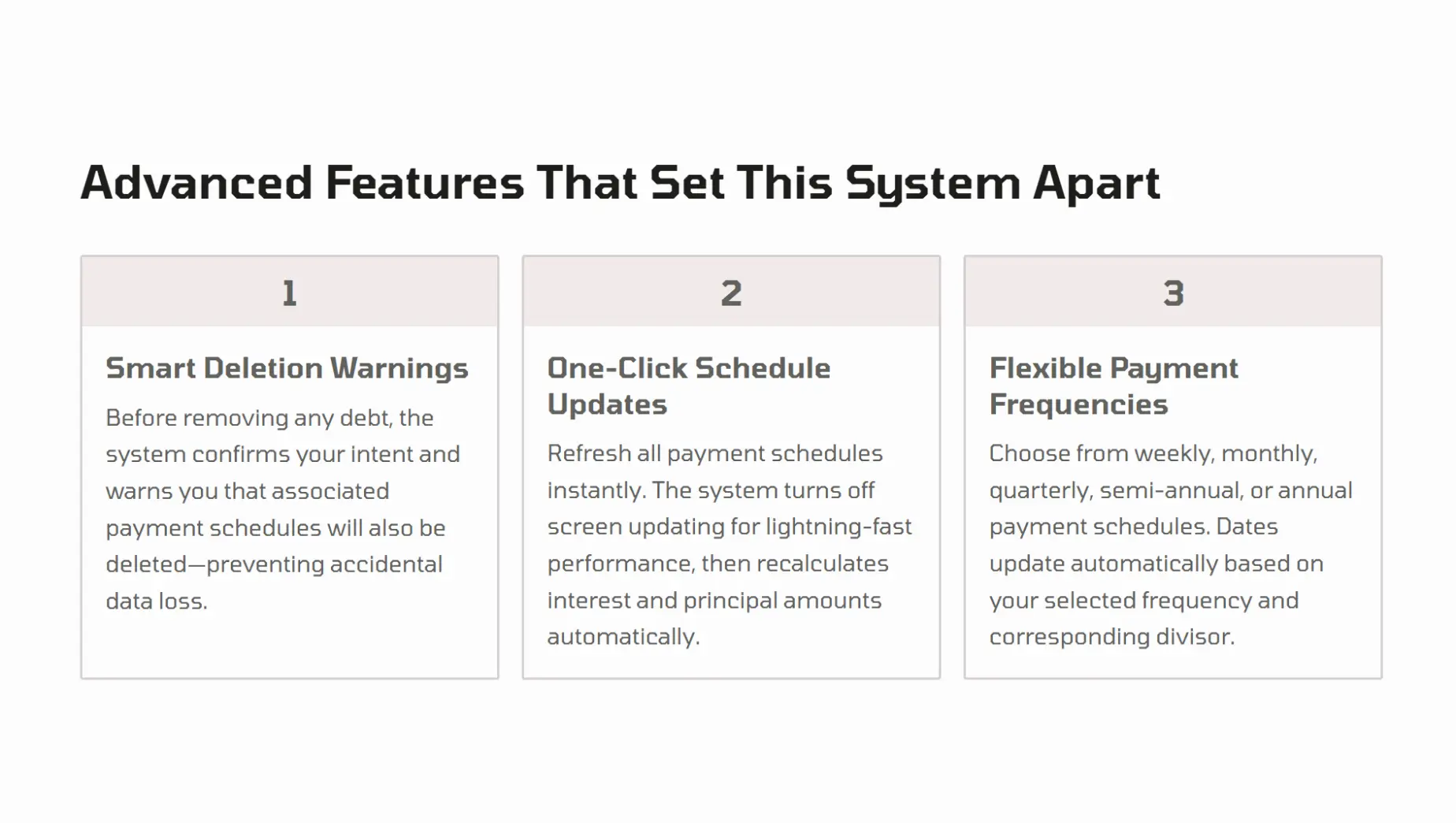 Advanced Features That Set This System Apart

1

Smart Deletion Warnings

Before removing any debt, the system confirms your intent and warns you that associated payment schedules will also be deleted—preventing accidental data loss.

2

One-Click Schedule Updates

Refresh all payment schedules instantly. The system turns off screen updating for lightning-fast performance, then recalculates interest and principal amounts automatically.

3

Flexible Payment Frequencies

Choose from weekly, monthly, quarterly, semi-annual, or annual payment schedules. Dates update automatically based on your selected frequency and corresponding divisor.